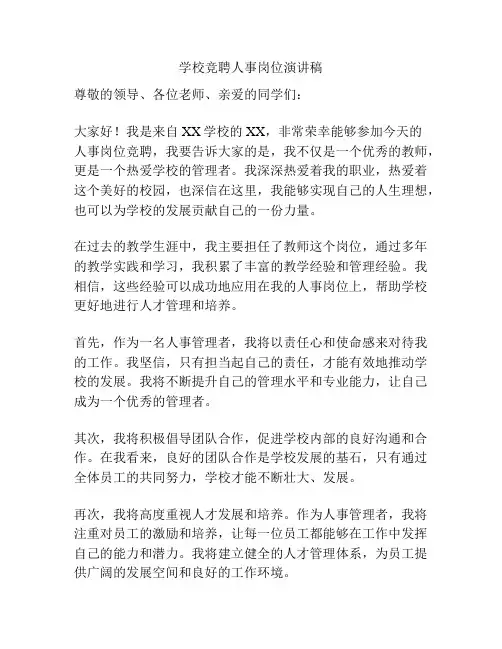 学校竞聘人事岗位演讲稿

尊敬的领导、各位老师、亲爱的同学们：

大家好！我是来自XX学校的XX，非常荣幸能够参加今天的人事岗位竞聘，我要告诉大家的是，我不仅是一个优秀的教师，更是一个热爱学校的管理者。我深深热爱着我的职业，热爱着这个美好的校园，也深信在这里，我能够实现自己的人生理想，也可以为学校的发展贡献自己的一份力量。

在过去的教学生涯中，我主要担任了教师这个岗位，通过多年的教学实践和学习，我积累了丰富的教学经验和管理经验。我相信，这些经验可以成功地应用在我的人事岗位上，帮助学校更好地进行人才管理和培养。

首先，作为一名人事管理者，我将以责任心和使命感来对待我的工作。我坚信，只有担当起自己的责任，才能有效地推动学校的发展。我将不断提升自己的管理水平和专业能力，让自己成为一个优秀的管理者。

其次，我将积极倡导团队合作，促进学校内部的良好沟通和合作。在我看来，良好的团队合作是学校发展的基石，只有通过全体员工的共同努力，学校才能不断壮大、发展。

再次，我将高度重视人才发展和培养。作为人事管理者，我将注重对员工的激励和培养，让每一位员工都能够在工作中发挥自己的能力和潜力。我将建立健全的人才管理体系，为员工提供广阔的发展空间和良好的工作环境。